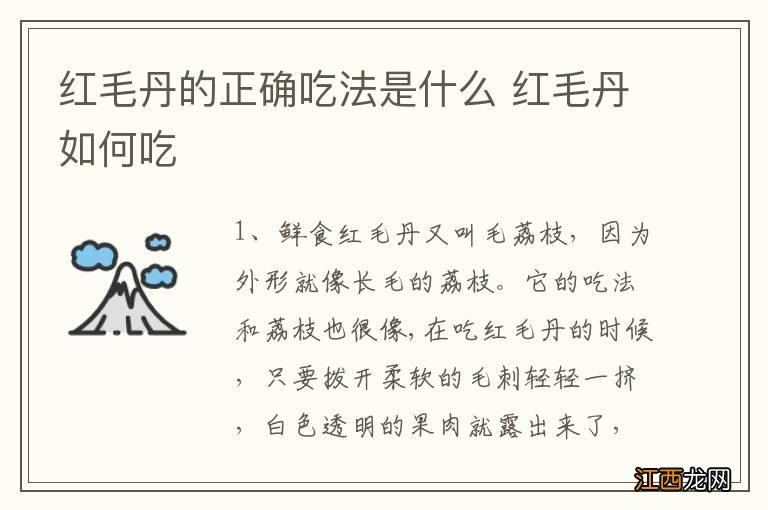 红毛丹的正确吃法是什么 红毛丹如何吃

1、鲜食红毛丹又叫毛荔枝，因为外形就像长毛的荔枝。它的吃法和荔枝也很像，在吃红毛丹的时候，只要拨开柔软的毛刺轻轻一挤，白色透明的果肉就露出来了，

江西龙网